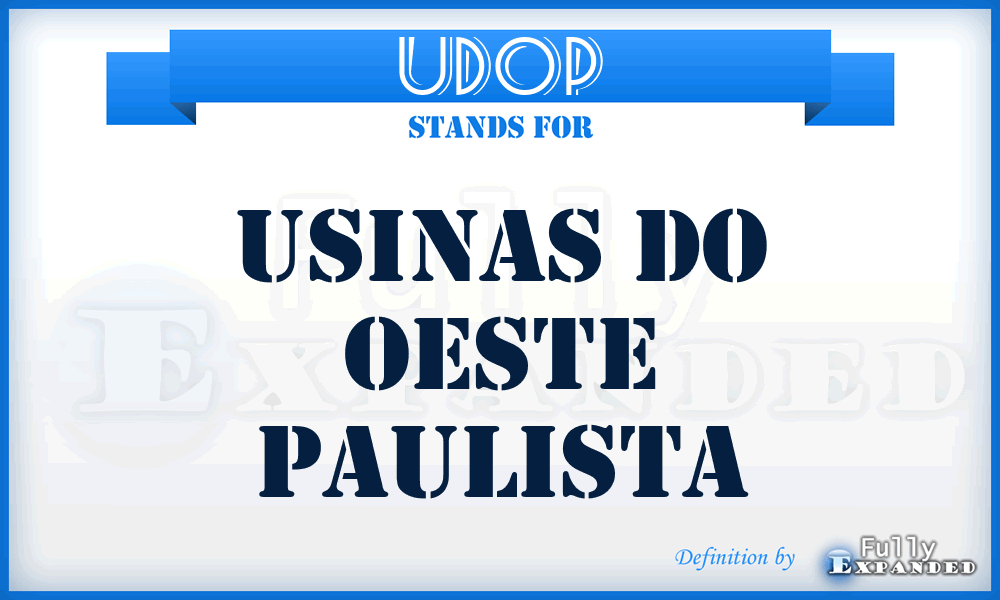 UDOP
STANDS FOR
USINAS DO OESTE PAULISTA
Fully Expanded
Definition by Fully Expanded